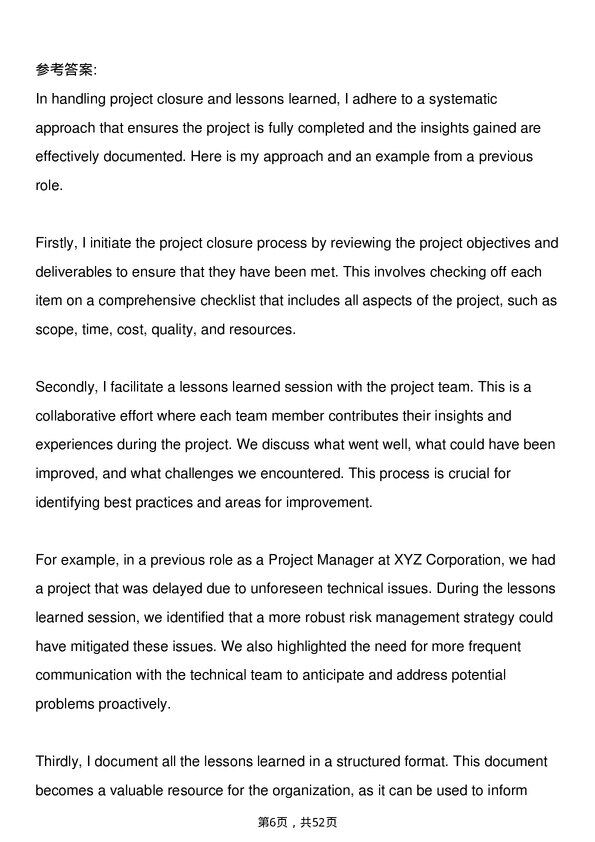 参考答案:
In handling project closure and lessons learned, I adhere to a systematic approach that ensures the project is fully completed and the insights gained are effectively documented. Here is my approach and an example from a previous role.

Firstly, I initiate the project closure process by reviewing the project objectives and deliverables to ensure that they have been met. This involves checking off each item on a comprehensive checklist that includes all aspects of the project, such as scope, time, cost, quality, and resources.

Secondly, I facilitate a lessons learned session with the project team. This is a collaborative effort where each team member contributes their insights and experiences during the project. We discuss what went well, what could have been improved, and what challenges we encountered. This process is crucial for identifying best practices and areas for improvement.

For example, in a previous role as a Project Manager at XYZ Corporation, we had a project that was delayed due to unforeseen technical issues. During the lessons learned session, we identified that a more robust risk management strategy could have mitigated these issues. We also highlighted the need for more frequent communication with the technical team to anticipate and address potential problems proactively.

Thirdly, I document all the lessons learned in a structured format. This document becomes a valuable resource for the organization, as it can be used to inform

第6页，共52页